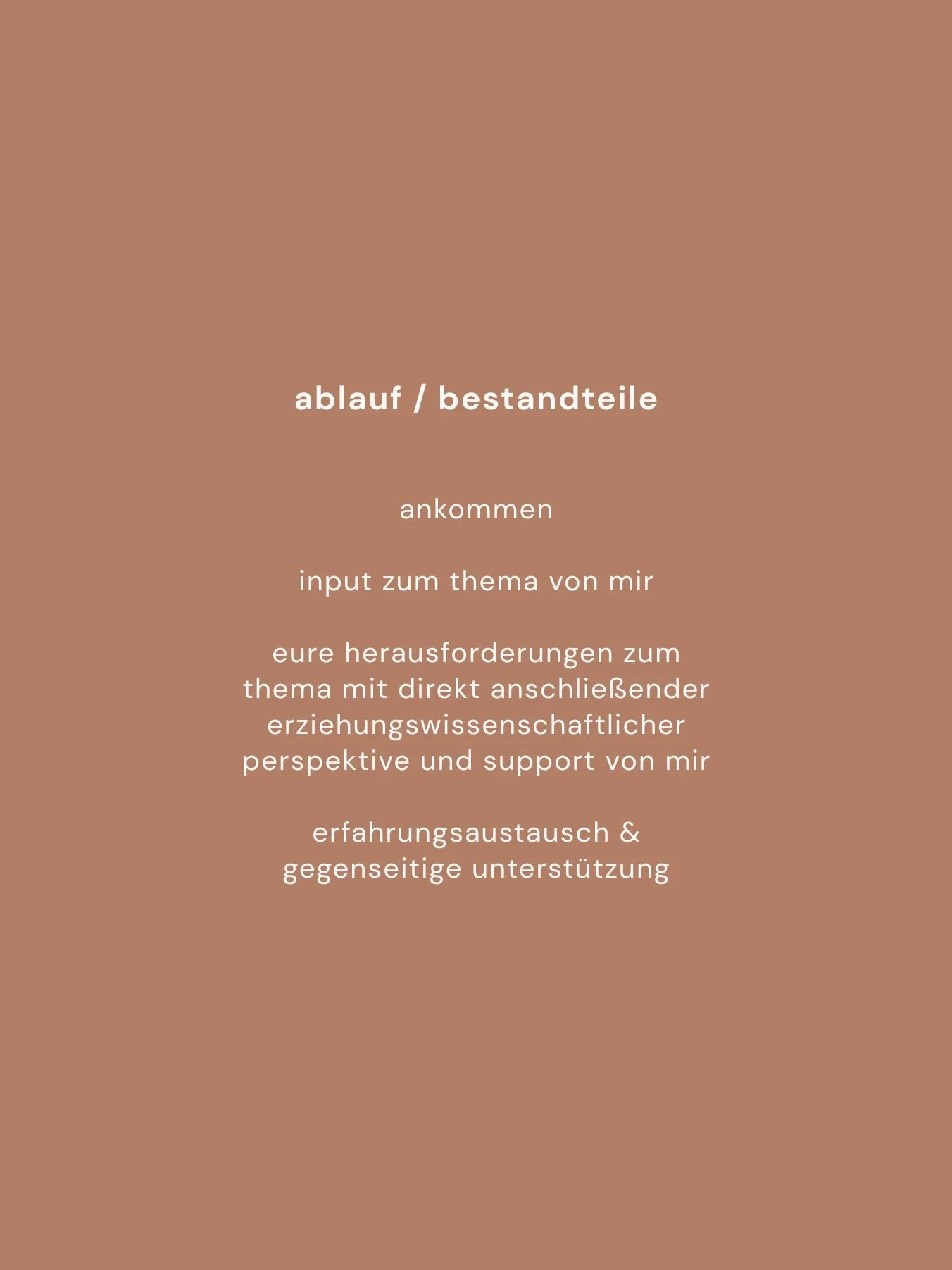 ablauf / bestandteile

ankommen

input zum thema von mir

eure herausforderungen zum thema mit direkt anschließender erziehungswissenschaftlicher perspektive und support von mir

erfahrungsaustausch & gegenseitige unterstützung